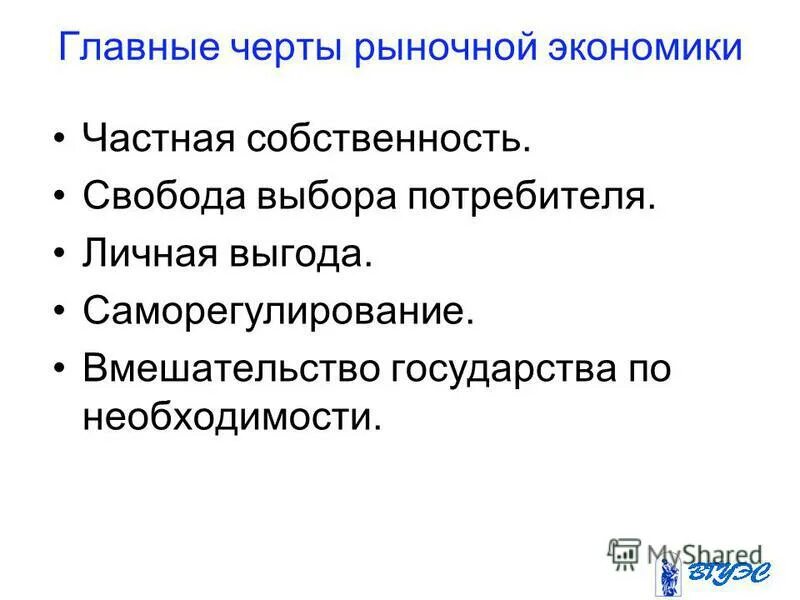 Главные черты рыночной экономики

• Частная собственность.
• Свобода выбора потребителя.
• Личная выгода.
• Саморегулирование.
• Вмешательство государства по необходимости.

MyShared

ВГУЭС